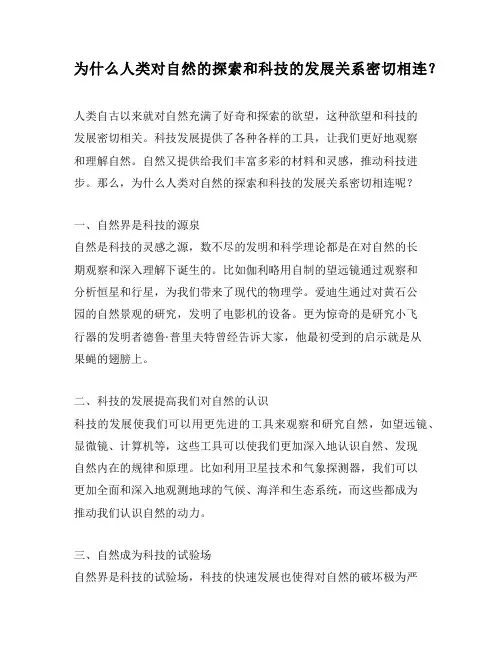 为什么人类对自然的探索和科技的发展关系密切相连？

人类自古以来就对自然充满了好奇和探索的欲望，这种欲望和科技的发展密切相关。科技发展提供了各种各样的工具，让我们更好地观察和理解自然。自然又提供给我们丰富多彩的材料和灵感，推动科技进步。那么，为什么人类对自然的探索和科技的发展关系密切相连呢？

一、自然界是科技的源泉
自然是科技的灵感之源，数不尽的发明和科学理论都是在对自然的长期观察和深入理解下诞生的。比如伽利略用自制的望远镜通过观察和分析恒星和行星，为我们带来了现代的物理学。爱迪生通过对黄石公园的自然景观的研究，发明了电影机的设备。更为惊奇的是研究小飞行器的发明者德鲁·普里夫特曾经告诉大家，他最初受到的启示就是从果蝇的翅膀上。

二、科技的发展提高我们对自然的认识
科技的发展使我们可以用更先进的工具来观察和研究自然，如望远镜、显微镜、计算机等，这些工具可以使我们更加深入地认识自然、发现自然内在的规律和原理。比如利用卫星技术和气象探测器，我们可以更加全面和深入地观测地球的气候、海洋和生态系统，而这些都成为推动我们认识自然的动力。

三、自然成为科技的试验场
自然界是科技的试验场，科技的快速发展也使得对自然的破坏极为严